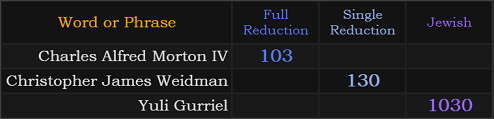 | Word or Phrase | Full Reduction | Single Reduction | Jewish |
|---|---|---|---|
| Charles Alfred Morton IV | 103 | | |
| Christopher James Weidman | | 130 | |
| Yuli Gurriel | | | 1030 |